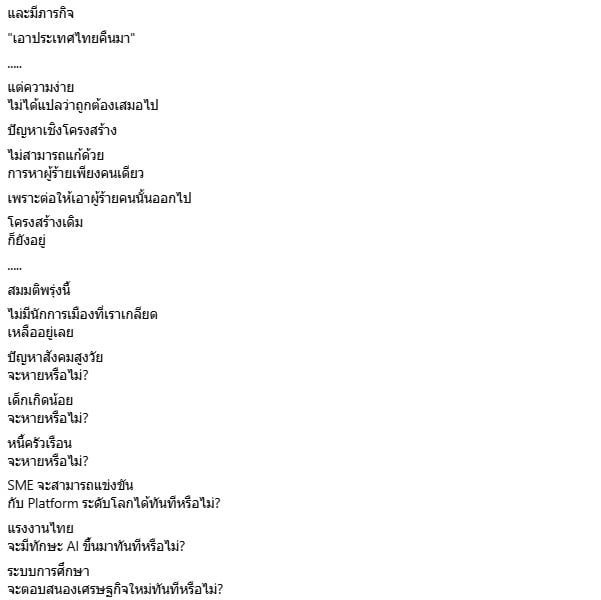 และมีภารกิจ

"เอาประเทศไทยคืนมา"

.....

แต่ความง่าย
ไม่ได้แปลว่าถูกต้องเสมอไป

ปัญหาเชิงโครงสร้าง

ไม่สามารถแก้ด้วย
การหาผู้ร้ายเพียงคนเดียว

เพราะต่อให้เอาผู้ร้ายคนนั้นออกไป

โครงสร้างเดิม
ก็ยังอยู่

.....

สมมติพรุ่งนี้

ไม่มีนักการเมืองที่เราเกลียด
เหลืออยู่เลย

ปัญหาสังคมสูงวัย
จะหายหรือไม่?

เด็กเกิดน้อย
จะหายหรือไม่?

หนี้ครัวเรือน
จะหายหรือไม่?

SME จะสามารถแข่งขัน
กับ Platform ระดับโลกได้ทันทีหรือไม่?

แรงงานไทย
จะมีทักษะ AI ขึ้นมาทันทีหรือไม่?

ระบบการศึกษา
จะตอบสนองเศรษฐกิจใหม่ทันทีหรือไม่?